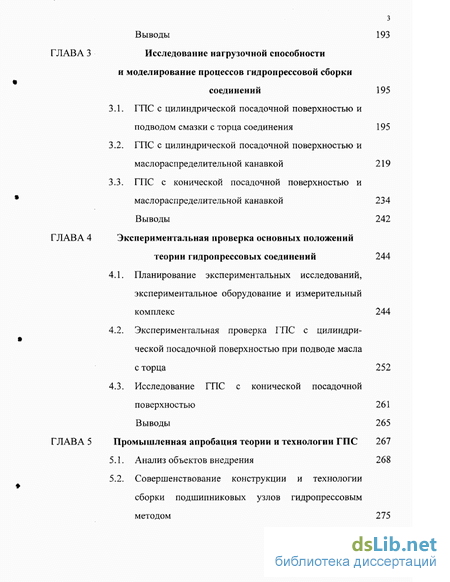 3

Выводы 193

ГЛАВА 3 Исследование нагрузочной способности и моделирование процессов гидропрессовой сборки соединений 195

3.1. ГПС с цилиндрической посадочной поверхностью и подводом смазки с торца соединения 195

3.2. ГПС с цилиндрической посадочной поверхностью и маслораспределительной канавкой 219

3.3. ГПС с конической посадочной поверхностью и маслораспределительной канавкой 234

Выводы 242

ГЛАВА 4 Экспериментальная проверка основных положений теории гидропрессовых соединений 244

4.1. Планирование экспериментальных исследований, экспериментальное оборудование и измерительный комплекс 244

4.2. Экспериментальная проверка ГПС с цилиндрической посадочной поверхностью при подводе масла с торца 252

4.3. Исследование ГПС с конической посадочной поверхностью 261

Выводы 265

ГЛАВА 5 Промышленная апробация теории и технологии ГПС 267

5.1. Анализ объектов внедрения 268

5.2. Совершенствование конструкции и технологии сборки подшипниковых узлов гидропрессовым методом 275

dsLib.net
библиотека диссертаций